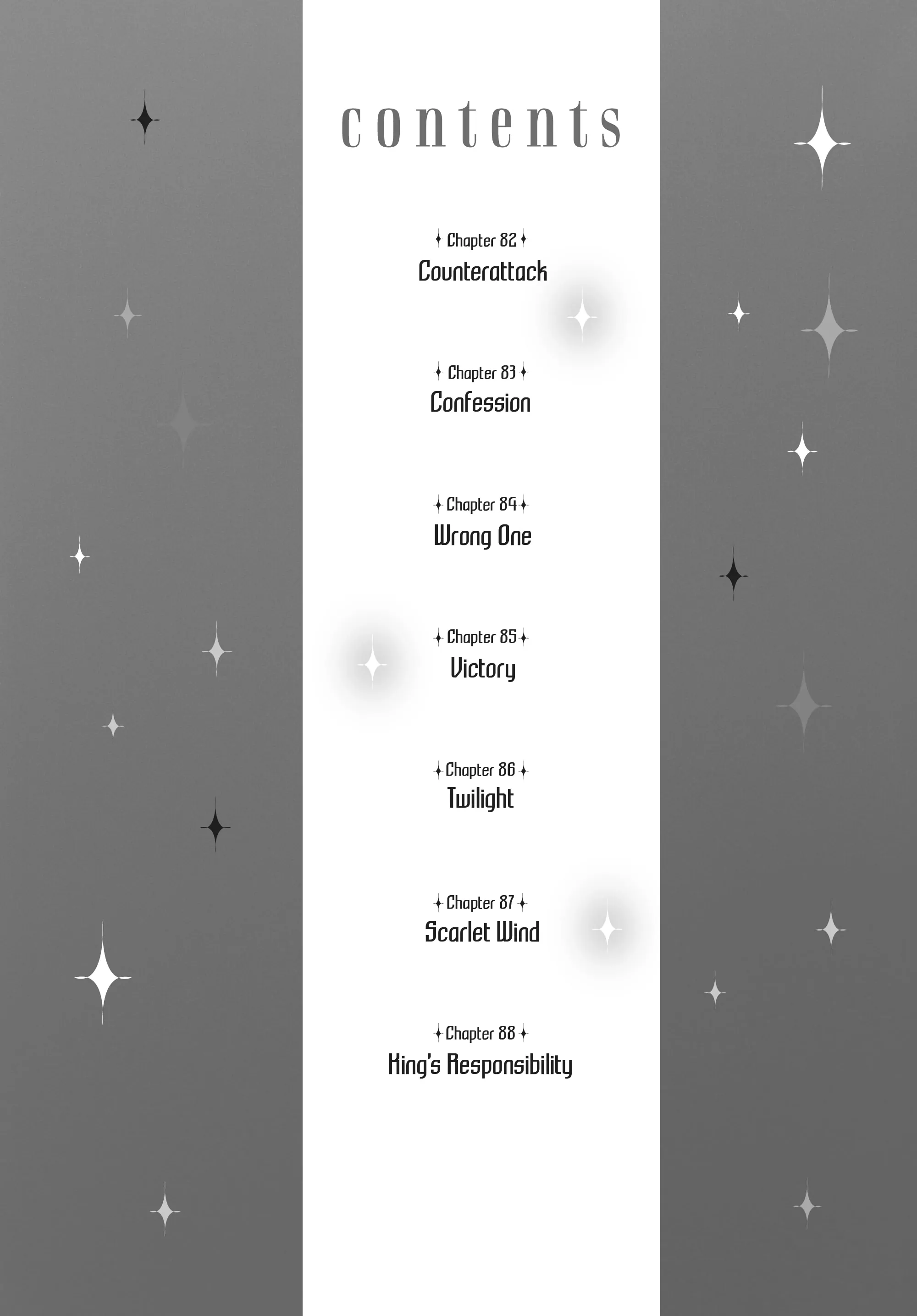 contents

Chapter 82
Counterattack

Chapter 83
Confession

Chapter 84
Wrong One

Chapter 85
Victory

Chapter 86
Twilight

Chapter 87
Scarlet Wind

Chapter 88
King's Responsibility